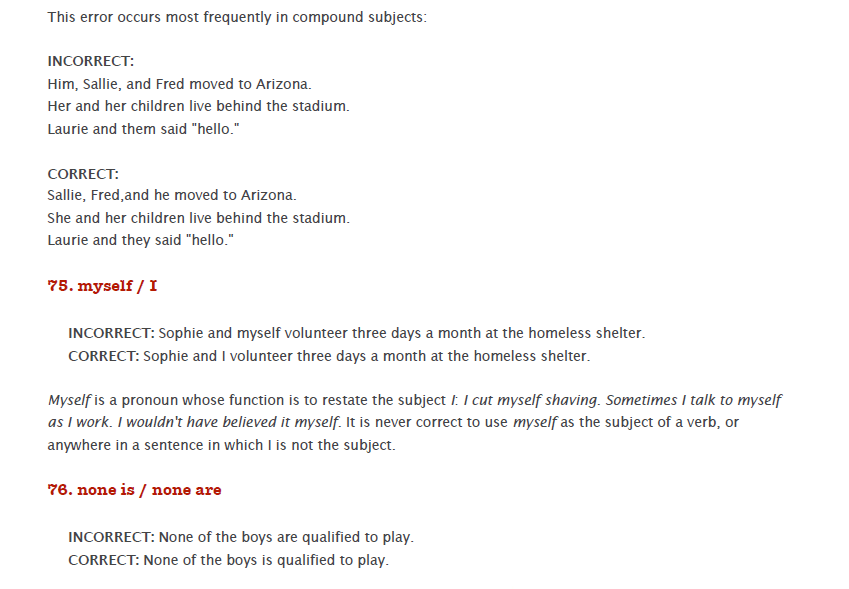 This error occurs most frequently in compound subjects:

INCORRECT:
Him, Sallie, and Fred moved to Arizona.
Her and her children live behind the stadium.
Laurie and them said "hello."

CORRECT:
Sallie, Fred,and he moved to Arizona.
She and her children live behind the stadium.
Laurie and they said "hello."

75. myself / I

INCORRECT: Sophie and myself volunteer three days a month at the homeless shelter.
CORRECT: Sophie and I volunteer three days a month at the homeless shelter.

Myself is a pronoun whose function is to restate the subject I: I cut myself shaving. Sometimes I talk to myself as I work. I wouldn't have believed it myself. It is never correct to use myself as the subject of a verb, or anywhere in a sentence in which I is not the subject.

76. none is / none are

INCORRECT: None of the boys are qualified to play.
CORRECT: None of the boys is qualified to play.